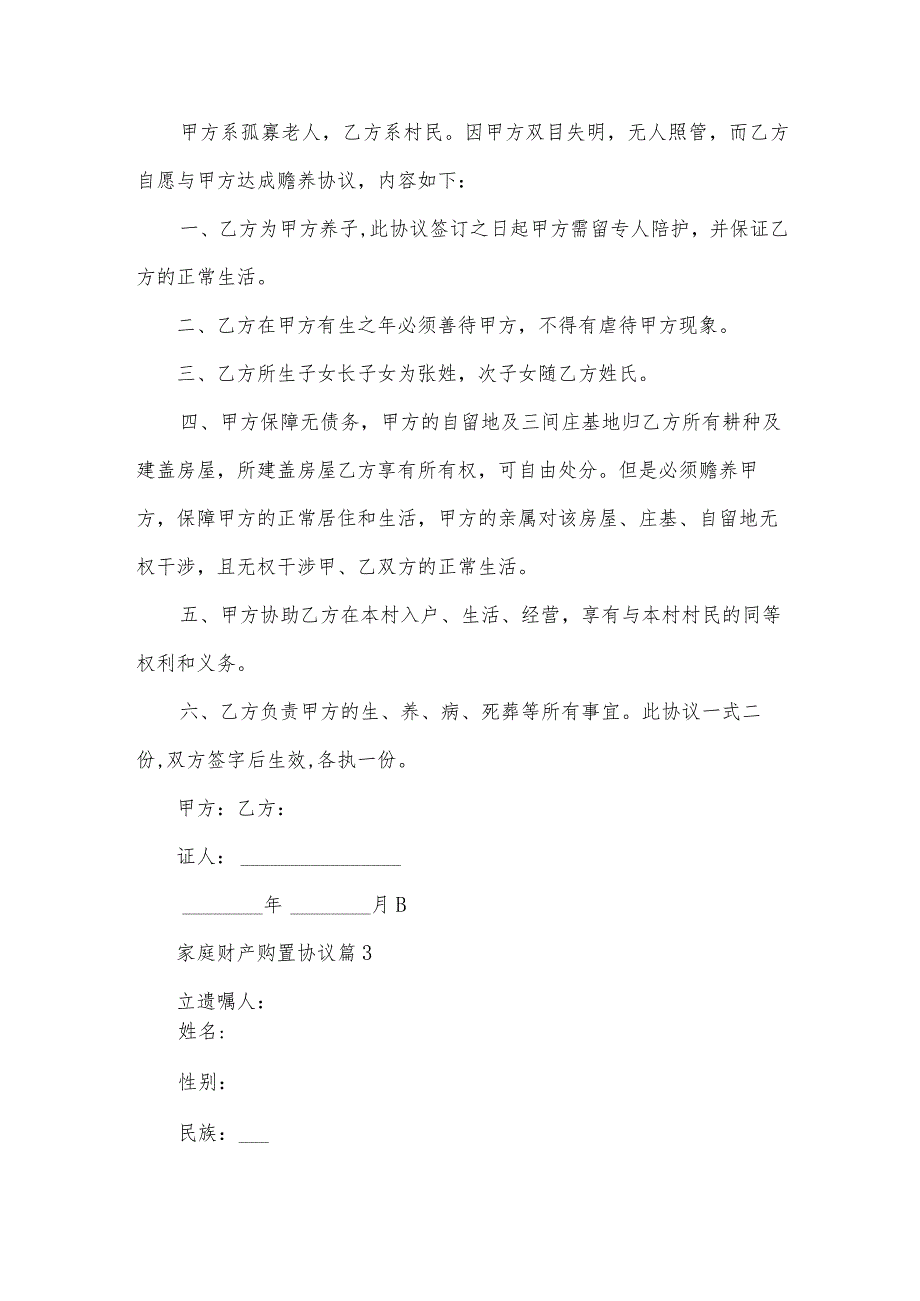 甲方系孤寡老人，乙方系村民。因甲方双目失明，无人照管，而乙方自愿与甲方达成赡养协议，内容如下：

一、乙方为甲方养子,此协议签订之日起甲方需留专人陪护，并保证乙方的正常生活。

二、乙方在甲方有生之年必须善待甲方，不得有虐待甲方现象。

三、乙方所生子女长子女为张姓，次子女随乙方姓氏。

四、甲方保障无债务，甲方的自留地及三间庄基地归乙方所有耕种及建盖房屋，所建盖房屋乙方享有所有权，可自由处分。但是必须赡养甲方，保障甲方的正常居住和生活，甲方的亲属对该房屋、庄基、自留地无权干涉，且无权干涉甲、乙双方的正常生活。

五、甲方协助乙方在本村入户、生活、经营，享有与本村村民的同等权利和义务。

六、乙方负责甲方的生、养、病、死葬等所有事宜。此协议一式二份,双方签字后生效,各执一份。

甲方：乙方：

证人：________________

________年 ________月B

家庭财产购置协议篇3

立遗嘱人：
姓名：

性别：

民族：___